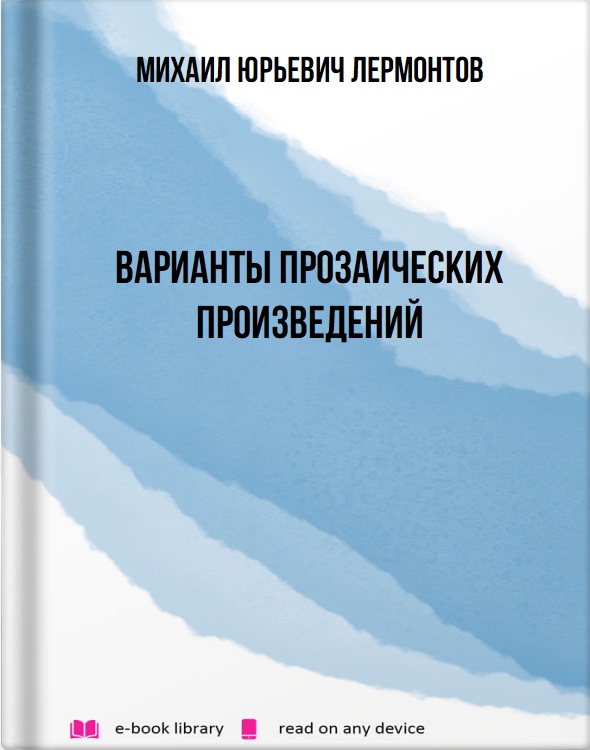 МИХАИЛ ЮРЬЕВИЧ ЛЕРМОНТОВ

ВАРИАНТЫ ПРОЗАИЧЕСКИХ ПРОИЗВЕДЕНИЙ

e-book library read on any device